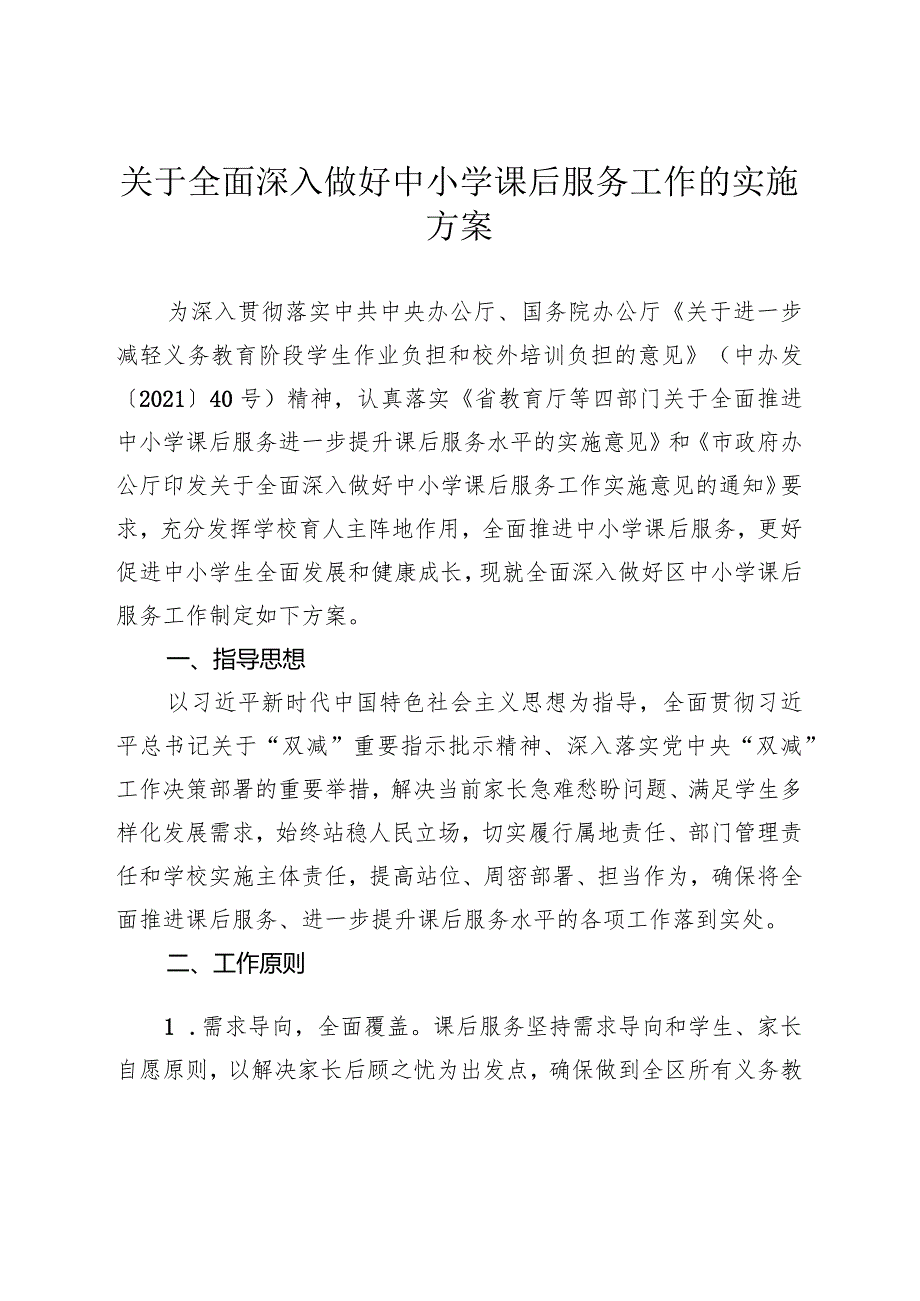 关于全面深入做好中小学课后服务工作的实施方案

为深入贯彻落实中共中央办公厅、国务院办公厅《关于进一步减轻义务教育阶段学生作业负担和校外培训负担的意见》（中办发〔2021〕40号）精神，认真落实《省教育厅等四部门关于全面推进中小学课后服务进一步提升课后服务水平的实施意见》和《市政府办公厅印发关于全面深入做好中小学课后服务工作实施意见的通知》要求，充分发挥学校育人主阵地作用，全面推进中小学课后服务，更好促进中小学生全面发展和健康成长，现就全面深入做好区中小学课后服务工作制定如下方案。

一、指导思想

以习近平新时代中国特色社会主义思想为指导，全面贯彻习近平总书记关于“双减”重要指示批示精神、深入落实党中央“双减”工作决策部署的重要举措，解决当前家长急难愁盼问题、满足学生多样化发展需求，始终站稳人民立场，切实履行属地责任、部门管理责任和学校实施主体责任，提高站位、周密部署、担当作为，确保将全面推进课后服务、进一步提升课后服务水平的各项工作落到实处。

二、工作原则

1．需求导向，全面覆盖。课后服务坚持需求导向和学生、家长自愿原则，以解决家长后顾之忧为出发点，确保做到全区所有义务教